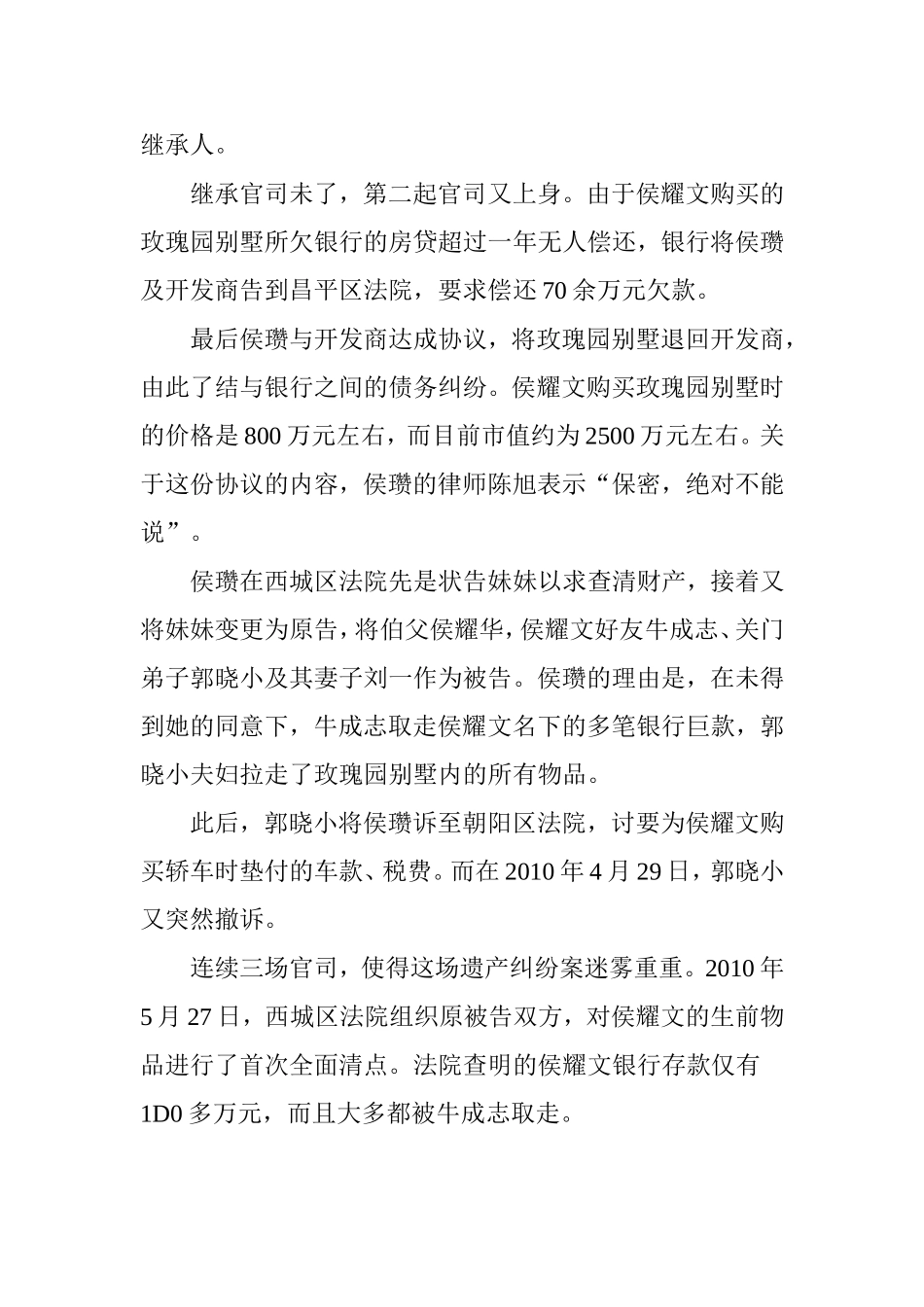 继承人。

继承官司未了，第二起官司又上身。由于侯耀文购买的玫瑰园别墅所欠银行的房贷超过一年无人偿还，银行将侯瓒及开发商告到昌平区法院，要求偿还70余万元欠款。

最后侯瓒与开发商达成协议，将玫瑰园别墅退回开发商，由此了结与银行之间的债务纠纷。侯耀文购买玫瑰园别墅时的价格是800万元左右，而目前市值约为2500万元左右。关于这份协议的内容，侯瓒的律师陈旭表示“保密，绝对不能说”。

侯瓒在西城区法院先是状告妹妹以求查清财产，接着又将妹妹变更为原告，将伯父侯耀华，侯耀文好友牛成志、关门弟子郭晓小及其妻子刘一作为被告。侯瓒的理由是，在未得到她的同意下，牛成志取走侯耀文名下的多笔银行巨款，郭晓小夫妇拉走了玫瑰园别墅内的所有物品。

此后，郭晓小将侯瓒诉至朝阳区法院，讨要为侯耀文购买轿车时垫付的车款、税费。而在2010年4月29日，郭晓小又突然撤诉。

连续三场官司，使得这场遗产纠纷案迷雾重重。2010年5月27日，西城区法院组织原被告双方，对侯耀文的生前物品进行了首次全面清点。法院查明的侯耀文银行存款仅有1D0多万元，而且大多都被牛成志取走。